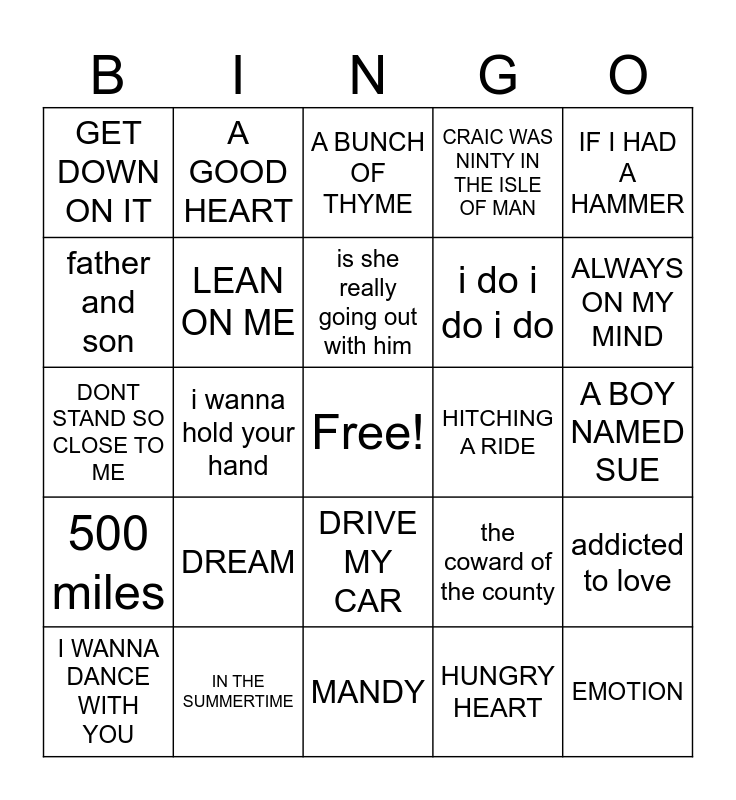 | B | I | N | G | O |
|---|---|---|---|---|
| GET DOWN ON IT | A GOOD HEART | A BUNCH OF THYME | CRAIC WAS NINTY IN THE ISLE OF MAN | IF I HAD A HAMMER |
| father and son | LEAN ON ME | is she really going out with him | i do i do i do | ALWAYS ON MY MIND |
| DONT STAND SO CLOSE TO ME | i wanna hold your hand | Free! | HITCHING A RIDE | A BOY NAMED SUE |
| 500 miles | DREAM | DRIVE MY CAR | the coward of the county | addicted to love |
| I WANNA DANCE WITH YOU | IN THE SUMMERTIME | MANDY | HUNGRY HEART | EMOTION |